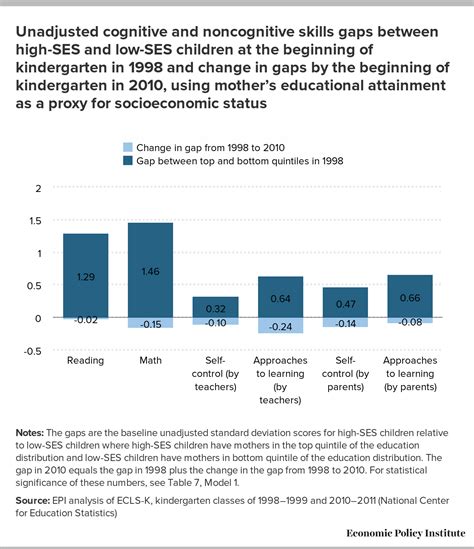 Unadjusted cognitive and noncognitive skills gaps between high-SES and low-SES children at the beginning of kindergarten in 1998 and change in gaps by the beginning of kindergarten in 2010, using mother's educational attainment as a proxy for socioeconomic status

Change in gap from 1998 to 2010
Gap between top and bottom quintiles in 1998

2
1.5
1
0.5
0
-0.5

1.29
-0.02
1.46
-0.15
0.32
-0.10
0.64
-0.24
0.47
-0.14
0.66
-0.08

Reading
Math
Self-control (by teachers)
Approaches to learning (by teachers)
Self-control (by parents)
Approaches to learning (by parents)

Notes: The gaps are the baseline unadjusted standard deviation scores for high-SES children relative to low-SES children where high-SES children have mothers in the top quintile of the education distribution and low-SES children have mothers in bottom quintile of the education distribution. The gap in 2010 equals the gap in 1998 plus the change in the gap from 1998 to 2010. For statistical significance of these numbers, see Table 7, Model 1.

Source: EPI analysis of ECLS-K, kindergarten classes of 1998–1999 and 2010–2011 (National Center for Education Statistics)

Economic Policy Institute